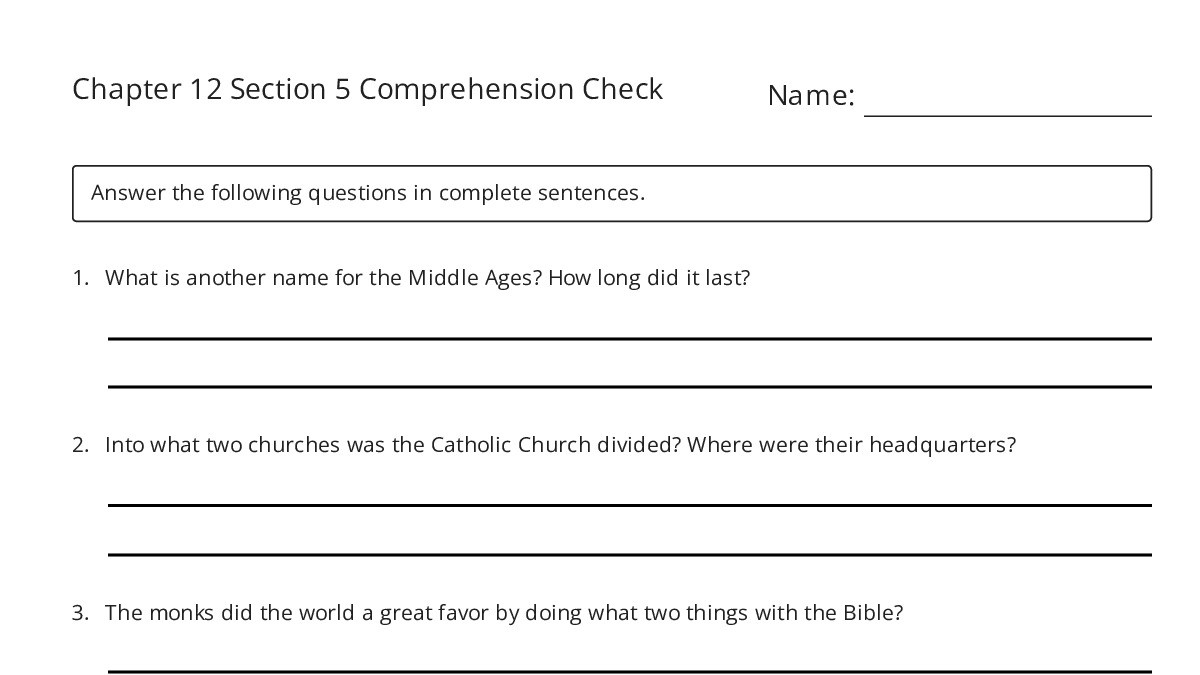 Chapter 12 Section 5 Comprehension Check

Name:

Answer the following questions in complete sentences.

1. What is another name for the Middle Ages? How long did it last?

2. Into what two churches was the Catholic Church divided? Where were their headquarters?

3. The monks did the world a great favor by doing what two things with the Bible?